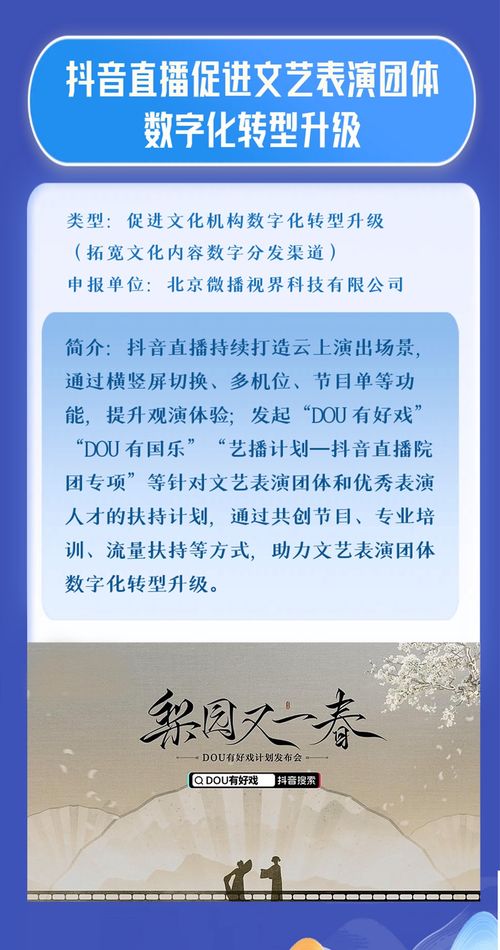 抖音直播促进文艺表演团体数字化转型升级

类型：促进文化机构数字化转型升级（拓宽文化内容数字分发渠道）
申报单位：北京微播视界科技有限公司

简介：抖音直播持续打造云上演出场景，通过横竖屏切换、多机位、节目单等功能，提升观演体验；发起“DOU有好戏”“DOU有国乐”“艺播计划—抖音直播院团专项”等针对文艺表演团体和优秀表演人才的扶持计划，通过共创节目、专业培训、流量扶持等方式，助力文艺表演团体数字化转型升级。

梨园又一春
DOU有好戏计划发布会
DOU有好戏 抖音搜索